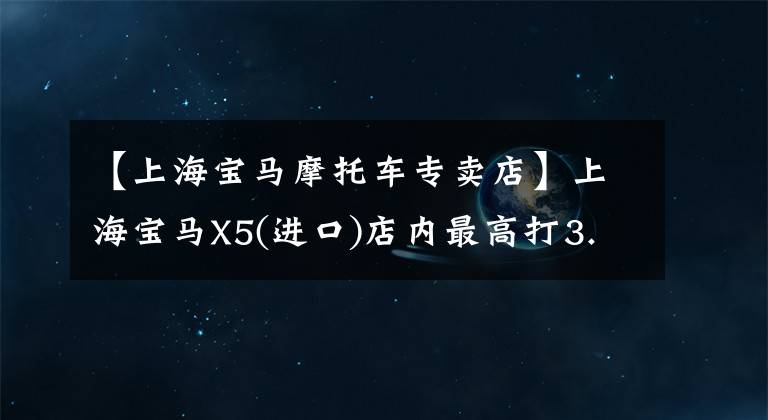 【上海宝马摩托车专卖店】上海宝马X5(进口)店内最高打3.